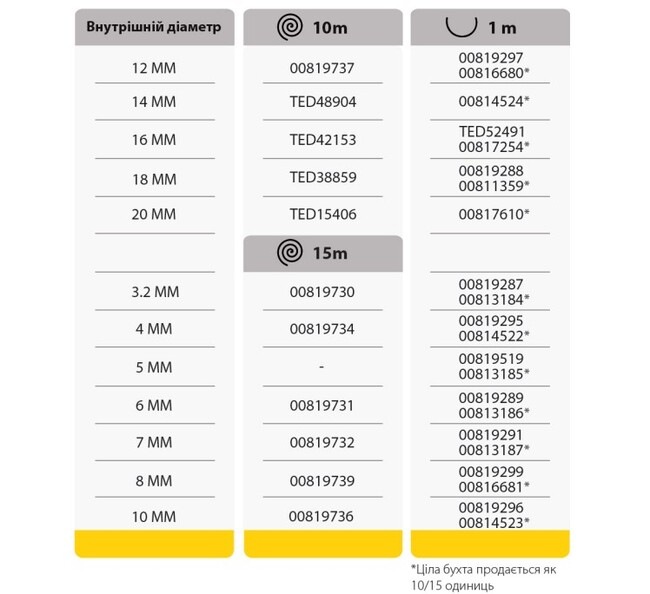 | Внутрішній діаметр | 10m | 1 m |
|---|---|---|
| 12 MM | 00819737 | 00819297 00816680* |
| 14 MM | TED48904 | 00814524* |
| 16 MM | TED42153 | TED52491 00817254* |
| 18 MM | TED38859 | 00819288 00811359* |
| 20 MM | TED15406 | 00817610* |
| | 15m | |
| 3.2 MM | 00819730 | 00819287 00813184* |
| 4 MM | 00819734 | 00819295 00814522* |
| 5 MM | - | 00819519 00813185* |
| 6 MM | 00819731 | 00819289 00813186* |
| 7 MM | 00819732 | 00819291 00813187* |
| 8 MM | 00819739 | 00819299 00816681* |
| 10 MM | 00819736 | 00819296 00814523* |

*Ціла бухта продається як 10/15 одиниць